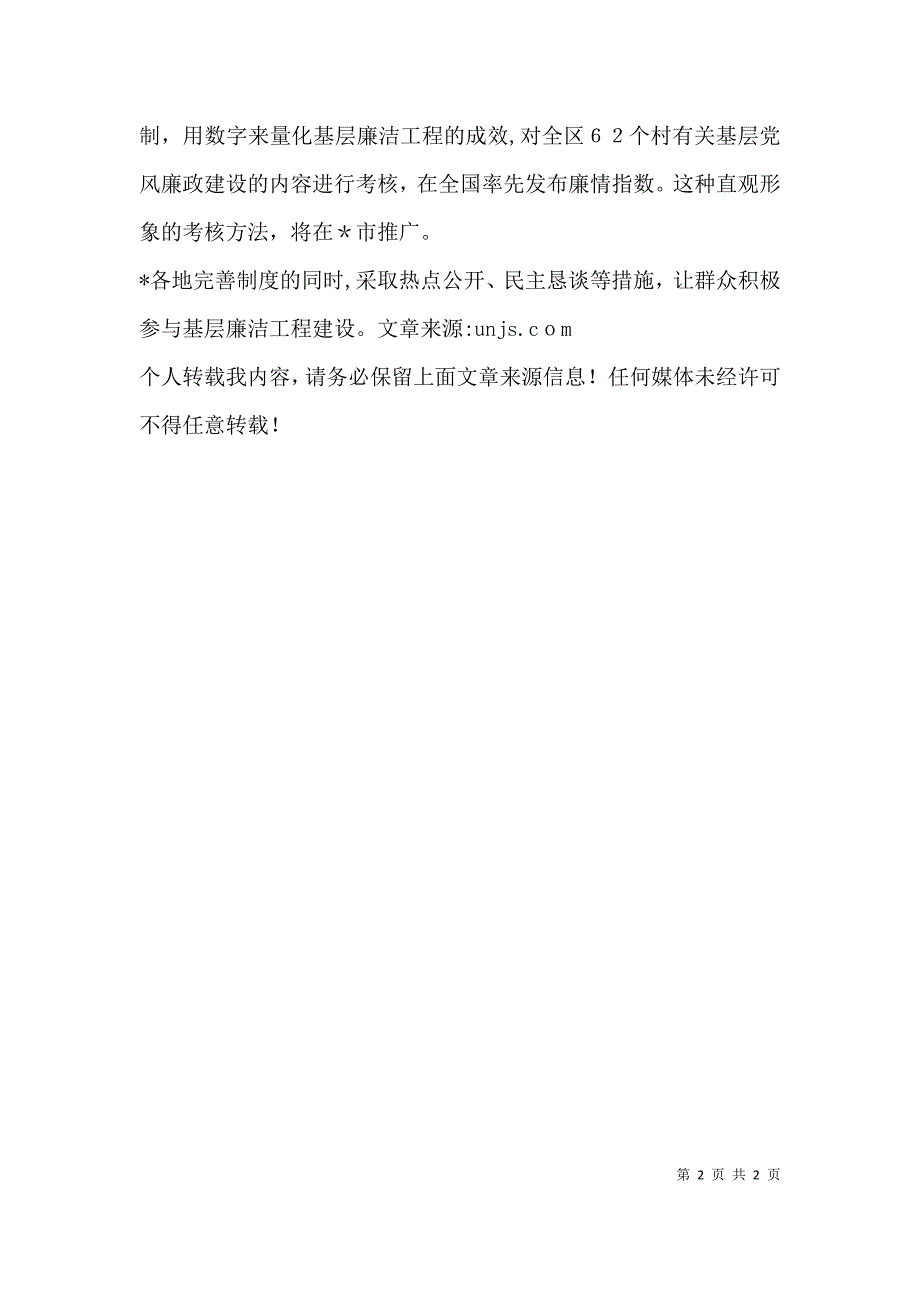 制，用数字来量化基层廉洁工程的成效,对全区６２个村有关基层党风廉政建设的内容进行考核，在全国率先发布廉情指数。这种直观形象的考核方法，将在＊市推广。

*各地完善制度的同时,采取热点公开、民主恳谈等措施，让群众积极参与基层廉洁工程建设。文章来源:unjs.ｃｏｍ

个人转载我内容，请务必保留上面文章来源信息！任何媒体未经许可不得任意转载！

第 2 页 共 2 页